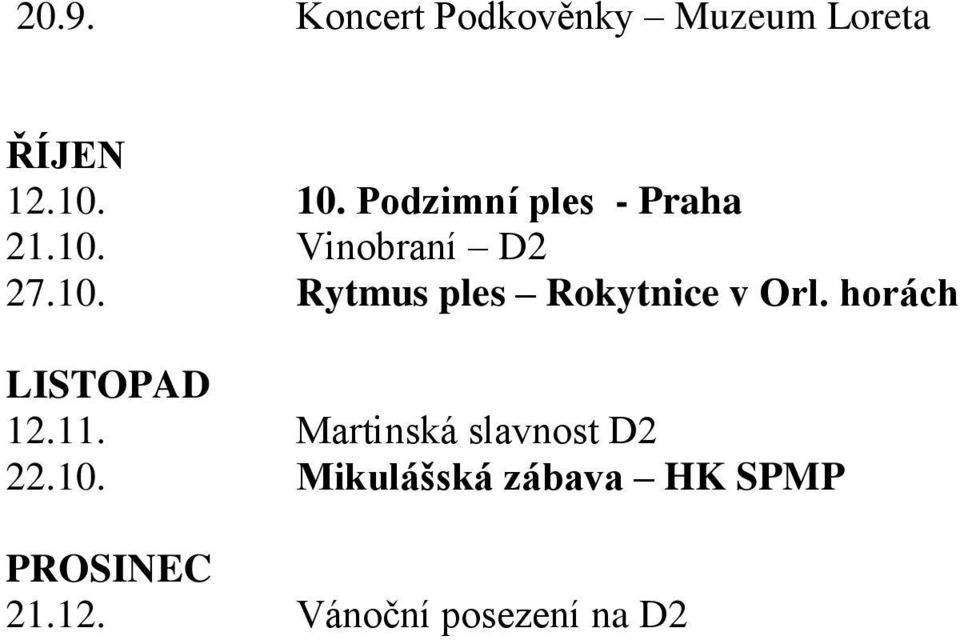 20.9. Koncert Podkověnky – Muzeum Loreta

ŘÍJEN
12.10. 10. Podzimní ples - Praha
21.10. Vinobraní – D2
27.10. Rytmus ples – Rokytnice v Orl. horách

LISTOPAD
12.11. Martinská slavnost D2
22.10. Mikulášská zábava – HK SPMP

PROSINEC
21.12. Vánoční posezení na D2